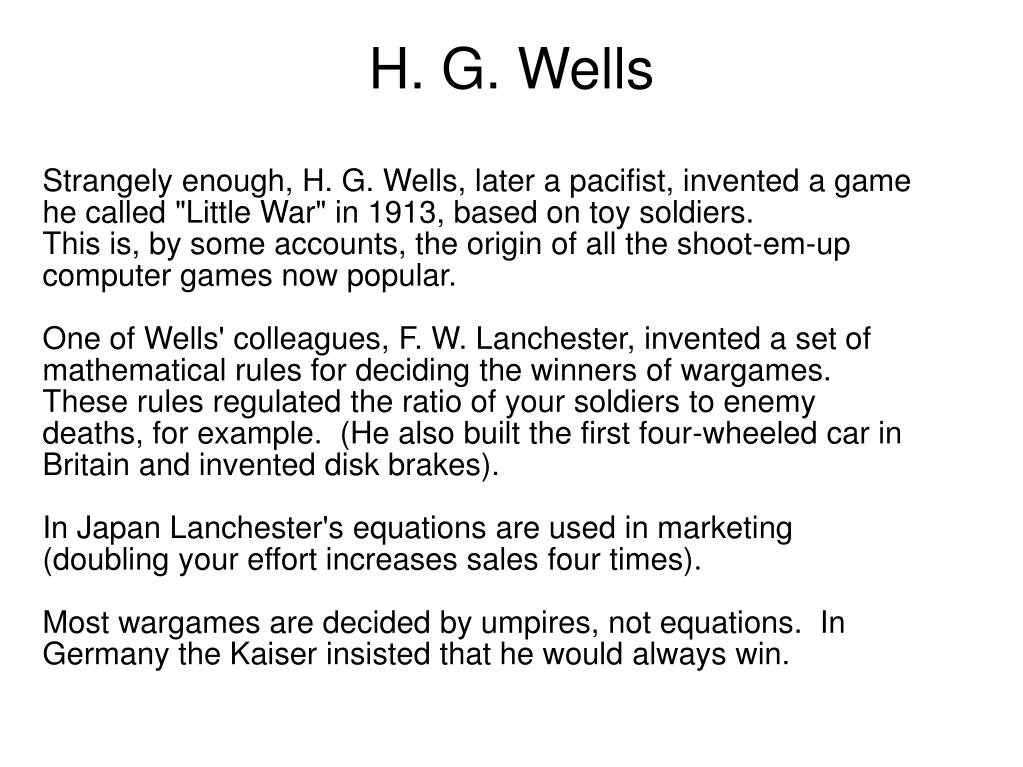 H. G. Wells

Strangely enough, H. G. Wells, later a pacifist, invented a game he called "Little War" in 1913, based on toy soldiers.
This is, by some accounts, the origin of all the shoot-em-up computer games now popular.

One of Wells' colleagues, F. W. Lanchester, invented a set of mathematical rules for deciding the winners of wargames. These rules regulated the ratio of your soldiers to enemy deaths, for example. (He also built the first four-wheeled car in Britain and invented disk brakes).

In Japan Lanchester's equations are used in marketing (doubling your effort increases sales four times).

Most wargames are decided by umpires, not equations. In Germany the Kaiser insisted that he would always win.